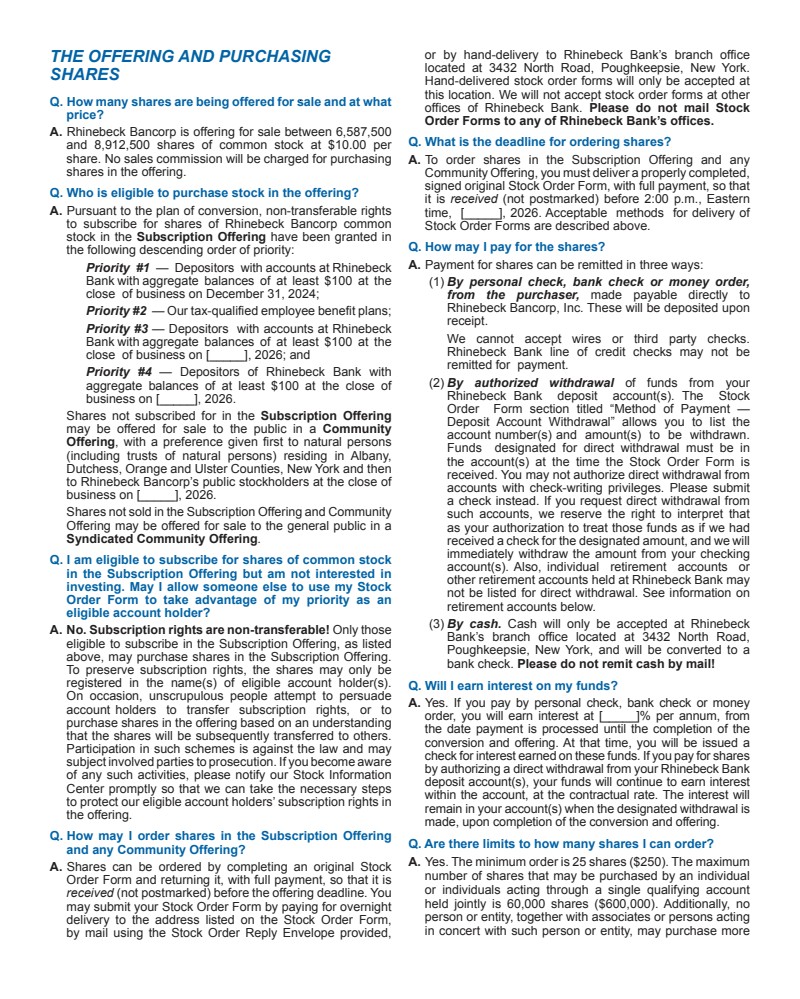 THE OFFERING AND PURCHASING SHARES

Q. How many shares are being offered for sale and at what price?

A. Rhinebeck Bancorp is offering for sale between 6,587,500 and 8,912,500 shares of common stock at $10.00 per share. No sales commission will be charged for purchasing shares in the offering.

Q. Who is eligible to purchase stock in the offering?

A. Pursuant to the plan of conversion, non-transferable rights to subscribe for shares of Rhinebeck Bancorp common stock in the Subscription Offering have been granted in the following descending order of priority:

Priority #1 — Depositors with accounts at Rhinebeck Bank with aggregate balances of at least $100 at the close of business on December 31, 2024;

Priority #2 — Our tax-qualified employee benefit plans;

Priority #3 — Depositors with accounts at Rhinebeck Bank with aggregate balances of at least $100 at the close of business on [_____], 2026; and

Priority #4 — Depositors of Rhinebeck Bank with aggregate balances of at least $100 at the close of business on [_____], 2026.

Shares not subscribed for in the Subscription Offering may be offered for sale to the public in a Community Offering, with a preference given first to natural persons (including trusts of natural persons) residing in Albany, Dutchess, Orange and Ulster Counties, New York and then to Rhinebeck Bancorp's public stockholders at the close of business on [_____], 2026.

Shares not sold in the Subscription Offering and Community Offering may be offered for sale to the general public in a Syndicated Community Offering.

Q. I am eligible to subscribe for shares of common stock in the Subscription Offering but am not interested in investing. May I allow someone else to use my Stock Order Form to take advantage of my priority as an eligible account holder?

A. No. Subscription rights are non-transferable! Only those eligible to subscribe in the Subscription Offering, as listed above, may purchase shares in the Subscription Offering. To preserve subscription rights, the shares may only be registered in the name(s) of eligible account holder(s). On occasion, unscrupulous people attempt to persuade account holders to transfer subscription rights, or to purchase shares in the offering based on an understanding that the shares will be subsequently transferred to others. Participation in such schemes is against the law and may subject involved parties to prosecution. If you become aware of any such activities, please notify our Stock Information Center promptly so that we can take the necessary steps to protect our eligible account holders' subscription rights in the offering.

Q. How may I order shares in the Subscription Offering and any Community Offering?

A. Shares can be ordered by completing an original Stock Order Form and returning it, with full payment, so that it is received (not postmarked) before the offering deadline. You may submit your Stock Order Form by paying for overnight delivery to the address listed on the Stock Order Form, by mail using the Stock Order Reply Envelope provided, or by hand-delivery to Rhinebeck Bank's branch office located at 3432 North Road, Poughkeepsie, New York. Hand-delivered stock order forms will only be accepted at this location. We will not accept stock order forms at other offices of Rhinebeck Bank. Please do not mail Stock Order Forms to any of Rhinebeck Bank's offices.

Q. What is the deadline for ordering shares?

A. To order shares in the Subscription Offering and any Community Offering, you must deliver a properly completed, signed original Stock Order Form, with full payment, so that it is received (not postmarked) before 2:00 p.m., Eastern time, [_____], 2026. Acceptable methods for delivery of Stock Order Forms are described above.

Q. How may I pay for the shares?

A. Payment for shares can be remitted in three ways:

(1) By personal check, bank check or money order, from the purchaser, made payable directly to Rhinebeck Bancorp, Inc. These will be deposited upon receipt.

We cannot accept wires or third party checks. Rhinebeck Bank line of credit checks may not be remitted for payment.

(2) By authorized withdrawal of funds from your Rhinebeck Bank deposit account(s). The Stock Order Form section titled "Method of Payment — Deposit Account Withdrawal" allows you to list the account number(s) and amount(s) to be withdrawn. Funds designated for direct withdrawal must be in the account(s) at the time the Stock Order Form is received. You may not authorize direct withdrawal from accounts with check-writing privileges. Please submit a check instead. If you request direct withdrawal from such accounts, we reserve the right to interpret that as your authorization to treat those funds as if we had received a check for the designated amount, and we will immediately withdraw the amount from your checking account(s). Also, individual retirement accounts or other retirement accounts held at Rhinebeck Bank may not be listed for direct withdrawal. See information on retirement accounts below.

(3) By cash. Cash will only be accepted at Rhinebeck Bank's branch office located at 3432 North Road, Poughkeepsie, New York, and will be converted to a bank check. Please do not remit cash by mail!

Q. Will I earn interest on my funds?

A. Yes. If you pay by personal check, bank check or money order, you will earn interest at [_____]% per annum, from the date payment is processed until the completion of the conversion and offering. At that time, you will be issued a check for interest earned on these funds. If you pay for shares by authorizing a direct withdrawal from your Rhinebeck Bank deposit account(s), your funds will continue to earn interest within the account, at the contractual rate. The interest will remain in your account(s) when the designated withdrawal is made, upon completion of the conversion and offering.

Q. Are there limits to how many shares I can order?

A. Yes. The minimum order is 25 shares ($250). The maximum number of shares that may be purchased by an individual or individuals acting through a single qualifying account held jointly is 60,000 shares ($600,000). Additionally, no person or entity, together with associates or persons acting in concert with such person or entity, may purchase more